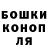 БОШКИ
КОНОП
ЛЯ